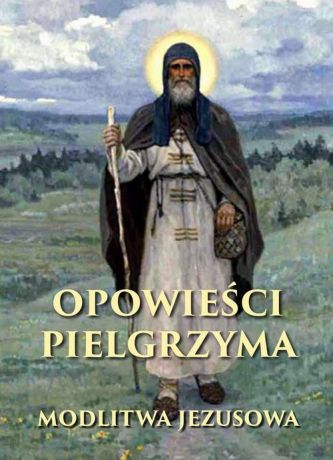 OPOWIEŚCI PIELGRZYMA

MODLITWA JEZUSOWA